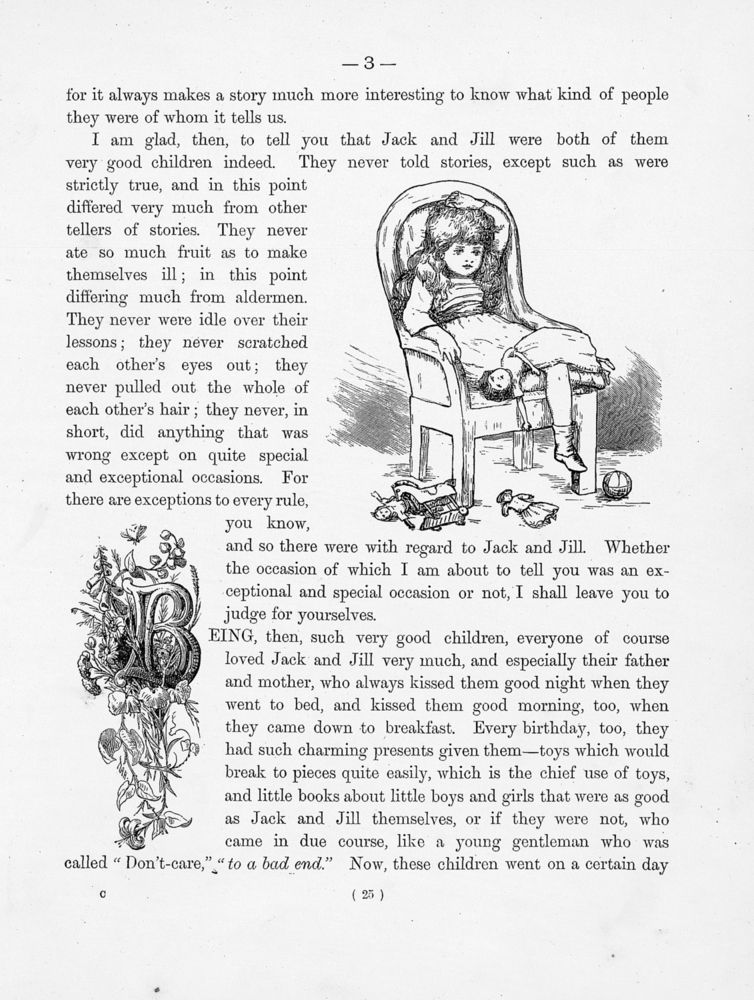 — 3 —

for it always makes a story much more interesting to know what kind of people they were of whom it tells us.

I am glad, then, to tell you that Jack and Jill were both of them very good children indeed. They never told stories, except such as were strictly true, and in this point differed very much from other tellers of stories. They never ate so much fruit as to make themselves ill; in this point differing much from aldermen. They never were idle over their lessons; they never scratched each other's eyes out; they never pulled out the whole of each other's hair; they never, in short, did anything that was wrong except on quite special and exceptional occasions. For there are exceptions to every rule, you know, and so there were with regard to Jack and Jill. Whether the occasion of which I am about to tell you was an exceptional and special occasion or not, I shall leave you to judge for yourselves.

BEING, then, such very good children, everyone of course loved Jack and Jill very much, and especially their father and mother, who always kissed them good night when they went to bed, and kissed them good morning, too, when they came down to breakfast. Every birthday, too, they had such charming presents given them—toys which would break to pieces quite easily, which is the chief use of toys, and little books about little boys and girls that were as good as Jack and Jill themselves, or if they were not, who came in due course, like a young gentleman who was called "Don't-care," "to a bad end." Now, these children went on a certain day

c ( 25 )